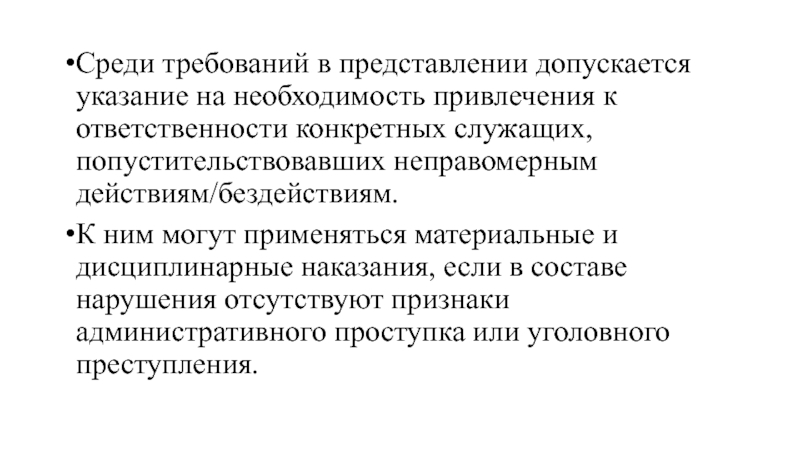 •Среди требований в представлении допускается указание на необходимость привлечения к ответственности конкретных служащих, попустительствовавших неправомерным действиям/бездействиям.

•К ним могут применяться материальные и дисциплинарные наказания, если в составе нарушения отсутствуют признаки административного проступка или уголовного преступления.